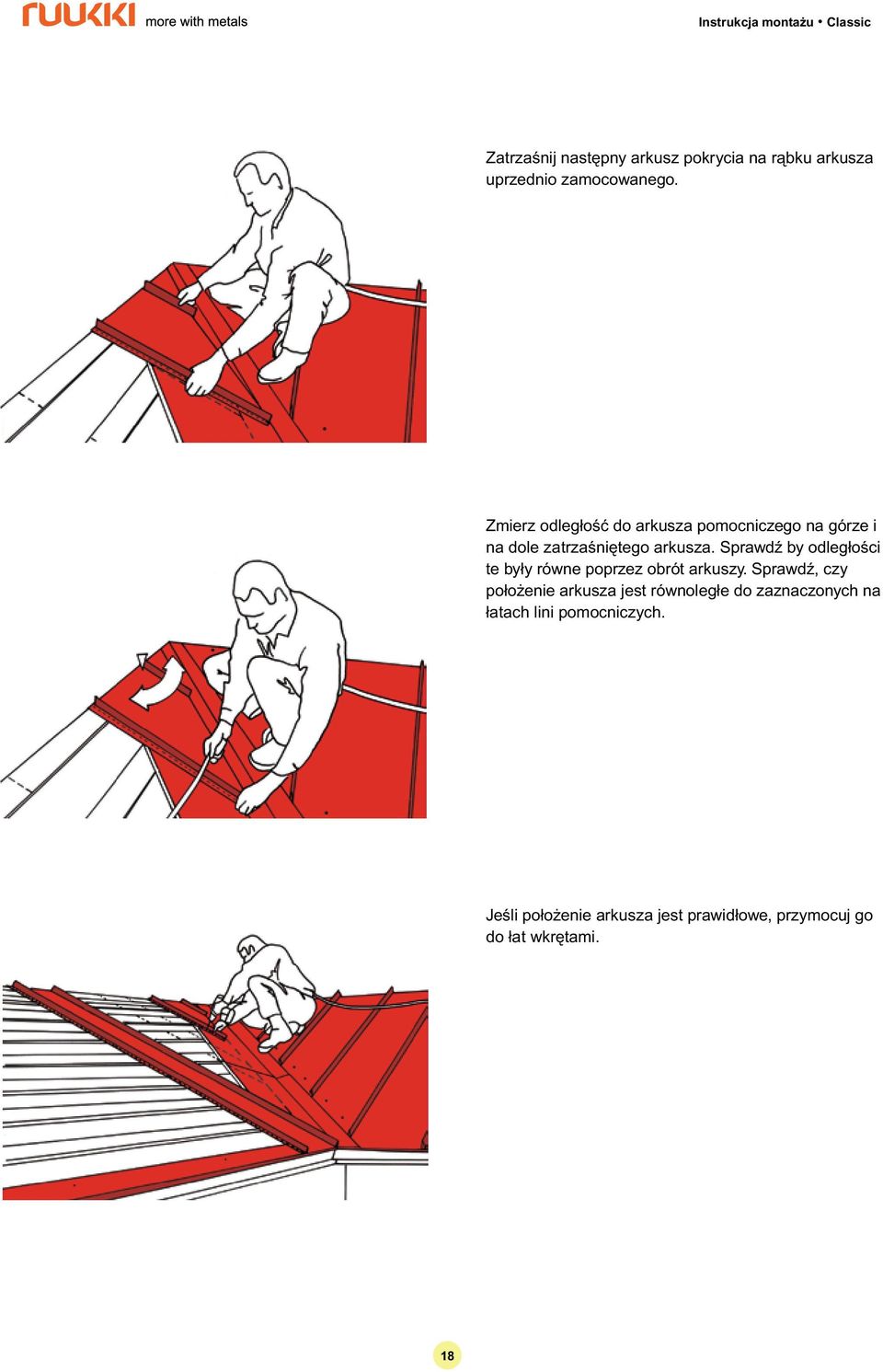 ruukki more with metals

Instrukcja montażu • Classic

Zatrzaśnij następny arkusz pokrycia na rąbku arkusza uprzednio zamocowanego.

Zmierz odległość do arkusza pomocniczego na górze i na dole zatrzaśniętego arkusza. Sprawdź by odległości te były równe poprzez obrót arkuszy. Sprawdź, czy położenie arkusza jest równoległe do zaznaczonych na łatach lini pomocniczych.

Jeśli położenie arkusza jest prawidłowe, przymocuj go do łat wkrętami.

18